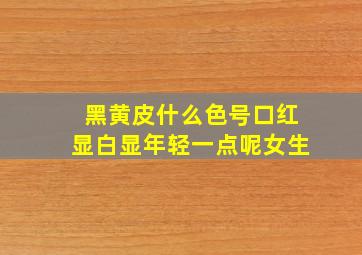 黑黄皮什么色号口红
显白显年轻一点呢女生